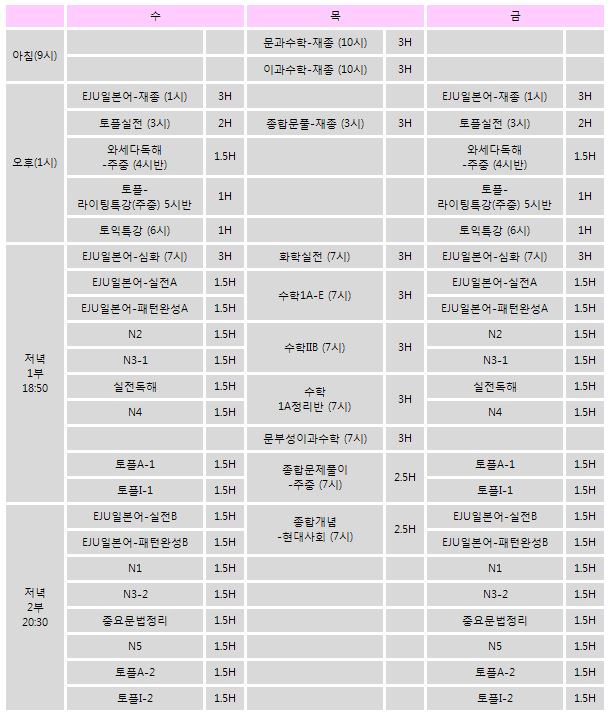 | | 수 | | 목 | | 금 | |
|---|---|---|---|---|---|---|
| 아침(9시) | | | 문과수학-재종 (10시) | 3H | | |
| | | | 이과수학-재종 (10시) | 3H | | |
| 오후(1시) | EJU일본어-재종 (1시) | 3H | | | EJU일본어-재종 (1시) | 3H |
| | 토플실전 (3시) | 2H | 종합문풀-재종 (3시) | 3H | 토플실전 (3시) | 2H |
| | 와세다독해 -주중 (4시반) | 1.5H | | | 와세다독해 -주중 (4시반) | 1.5H |
| | 토플- 라이팅특강(주중) 5시반 | 1H | | | 토플- 라이팅특강(주중) 5시반 | 1H |
| | 토익특강 (6시) | 1H | | | 토익특강 (6시) | 1H |
| 저녁 1부 18:50 | EJU일본어-심화 (7시) | 3H | 화학실전 (7시) | 3H | EJU일본어-심화 (7시) | 3H |
| | EJU일본어-실전A | 1.5H | 수학1A-E (7시) | 3H | EJU일본어-실전A | 1.5H |
| | EJU일본어-패턴완성A | 1.5H | | | EJU일본어-패턴완성A | 1.5H |
| | N2 | 1.5H | 수학IIB (7시) | 3H | N2 | 1.5H |
| | N3-1 | 1.5H | | | N3-1 | 1.5H |
| | 실전독해 | 1.5H | 수학 1A정리반 (7시) | 3H | 실전독해 | 1.5H |
| | N4 | 1.5H | | | N4 | 1.5H |
| | | | 문부성이과수학 (7시) | 3H | | |
| | 토플A-1 | 1.5H | 종합문제풀이 -주중 (7시) | 2.5H | 토플A-1 | 1.5H |
| | 토플I-1 | 1.5H | | | 토플I-1 | 1.5H |
| 저녁 2부 20:30 | EJU일본어-실전B | 1.5H | 종합개념 -현대사회 (7시) | 2.5H | EJU일본어-실전B | 1.5H |
| | EJU일본어-패턴완성B | 1.5H | | | EJU일본어-패턴완성B | 1.5H |
| | N1 | 1.5H | | | N1 | 1.5H |
| | N3-2 | 1.5H | | | N3-2 | 1.5H |
| | 중요문법정리 | 1.5H | | | 중요문법정리 | 1.5H |
| | N5 | 1.5H | | | N5 | 1.5H |
| | 토플A-2 | 1.5H | | | 토플A-2 | 1.5H |
| | 토플I-2 | 1.5H | | | 토플I-2 | 1.5H |